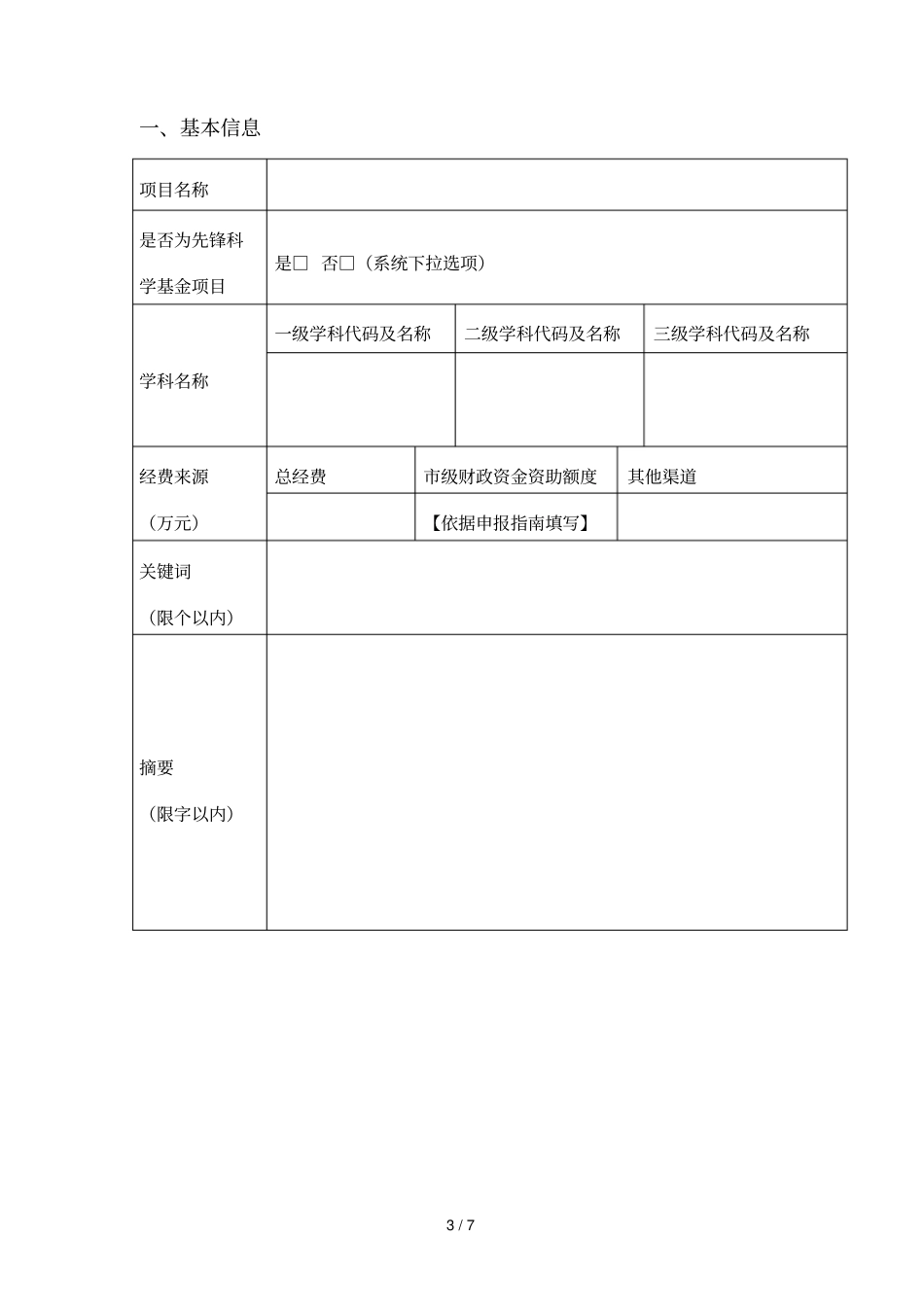 一、基本信息

| 项目名称 | | | |
|---|---|---|---|
| 是否为先锋科学基金项目 | 是□ 否□（系统下拉选项） | | |
| 学科名称 | 一级学科代码及名称 | 二级学科代码及名称 | 三级学科代码及名称 |
| | | | |
| 经费来源（万元） | 总经费 | 市级财政资金资助额度 | 其他渠道 |
| | | 【依据申报指南填写】 | |
| 关键词（限个以内） | | | |
| 摘要（限字以内） | | | |

3 / 7